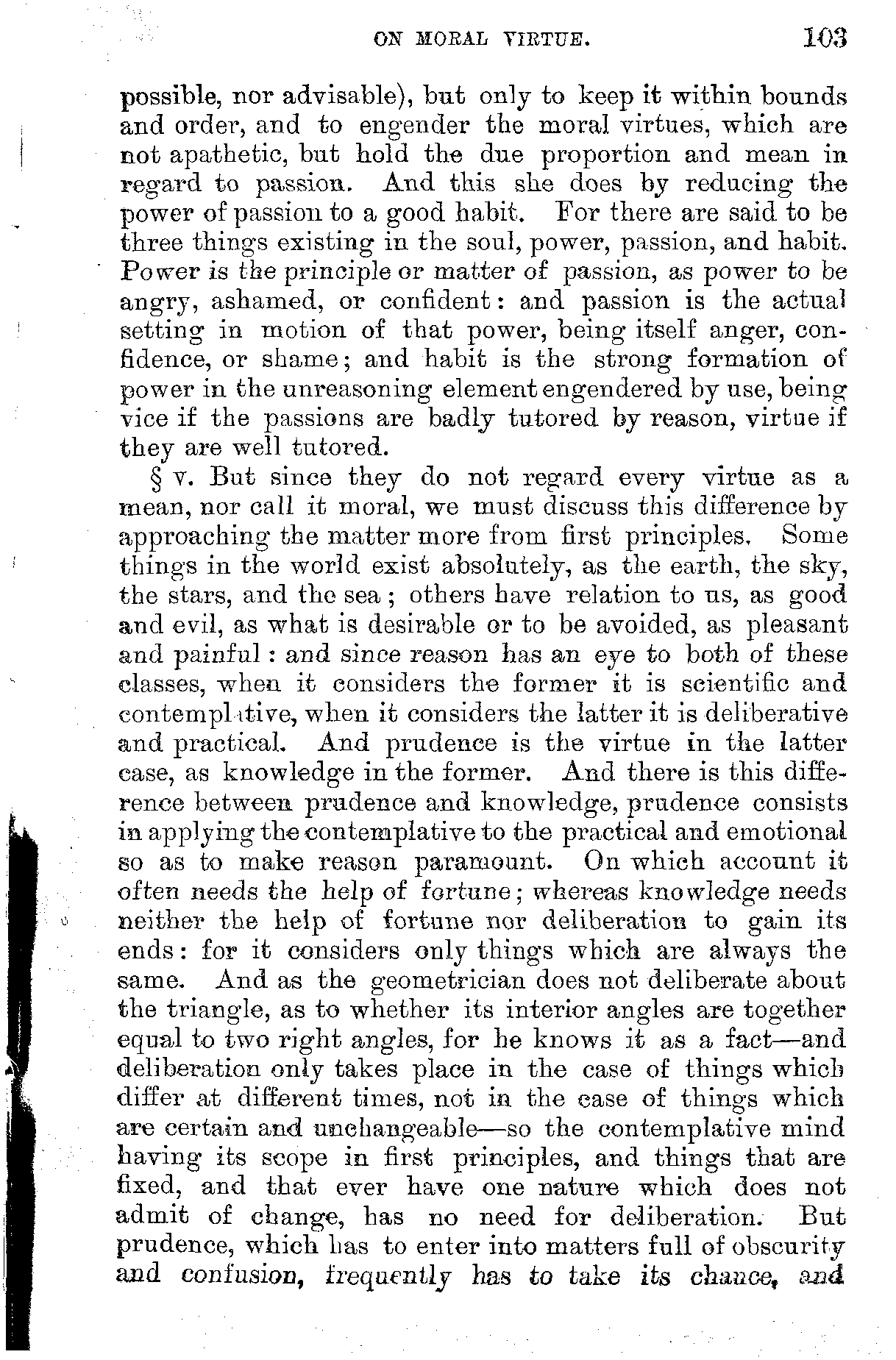 ON MORAL VIRTUE. 103

possible, nor advisable), but only to keep it within bounds and order, and to engender the moral virtues, which are not apathetic, but hold the due proportion and mean in regard to passion. And this she does by reducing the power of passion to a good habit. For there are said to be three things existing in the soul, power, passion, and habit. Power is the principle or matter of passion, as power to be angry, ashamed, or confident: and passion is the actual setting in motion of that power, being itself anger, confidence, or shame; and habit is the strong formation of power in the unreasoning element engendered by use, being vice if the passions are badly tutored by reason, virtue if they are well tutored.

§ v. But since they do not regard every virtue as a mean, nor call it moral, we must discuss this difference by approaching the matter more from first principles. Some things in the world exist absolutely, as the earth, the sky, the stars, and the sea; others have relation to us, as good and evil, as what is desirable or to be avoided, as pleasant and painful: and since reason has an eye to both of these classes, when it considers the former it is scientific and contemplative, when it considers the latter it is deliberative and practical. And prudence is the virtue in the latter case, as knowledge in the former. And there is this difference between prudence and knowledge, prudence consists in applying the contemplative to the practical and emotional so as to make reason paramount. On which account it often needs the help of fortune; whereas knowledge needs neither the help of fortune nor deliberation to gain its ends: for it considers only things which are always the same. And as the geometrician does not deliberate about the triangle, as to whether its interior angles are together equal to two right angles, for he knows it as a fact—and deliberation only takes place in the case of things which differ at different times, not in the case of things which are certain and unchangeable—so the contemplative mind having its scope in first principles, and things that are fixed, and that ever have one nature which does not admit of change, has no need for deliberation. But prudence, which has to enter into matters full of obscurity and confusion, frequently has to take its chance, and